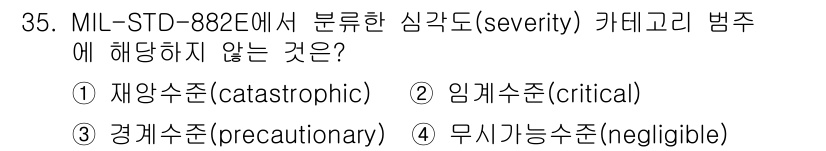 35. MIL-STD-882E에서 분류한 심각도(severity) 카테고리 범주에 해당하지 않는 것은?

① 재앙수준(catastrophic) ② 임계수준(critical)
③ 경계수준(precautionary) ④ 무시가능수준(negligible)